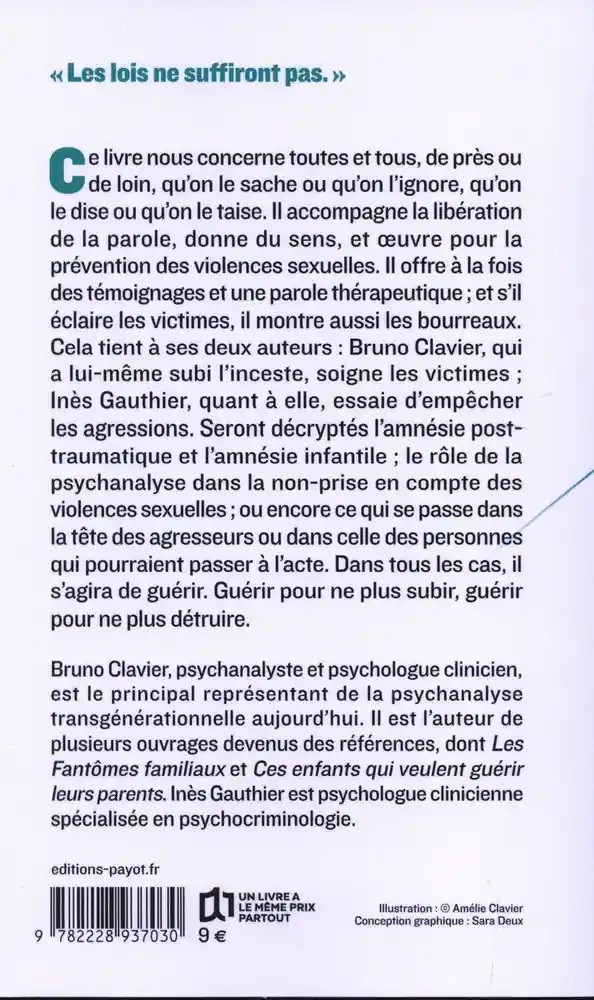 « Les lois ne suffiront pas. »

Ce livre nous concerne toutes et tous, de près ou de loin, qu'on le sache ou qu'on l'ignore, qu'on le dise ou qu'on le taise. Il accompagne la libération de la parole, donne du sens, et œuvre pour la prévention des violences sexuelles. Il offre à la fois des témoignages et une parole thérapeutique ; et s'il éclaire les victimes, il montre aussi les bourreaux. Cela tient à ses deux auteurs : Bruno Clavier, qui a lui-même subi l'inceste, soigne les victimes ; Inès Gauthier, quant à elle, essaie d'empêcher les agressions. Seront décryptés l'amnésie post-traumatique et l'amnésie infantile ; le rôle de la psychanalyse dans la non-prise en compte des violences sexuelles ; ou encore ce qui se passe dans la tête des agresseurs ou dans celle des personnes qui pourraient passer à l'acte. Dans tous les cas, il s'agira de guérir. Guérir pour ne plus subir, guérir pour ne plus détruire.

Bruno Clavier, psychanalyste et psychologue clinicien, est le principal représentant de la psychanalyse transgénérationnelle aujourd'hui. Il est l'auteur de plusieurs ouvrages devenus des références, dont Les Fantômes familiaux et Ces enfants qui veulent guérir leurs parents. Inès Gauthier est psychologue clinicienne spécialisée en psychocriminologie.

editions-payot.fr

9 782228 937030

UN LIVRE A LE MÊME PRIX PARTOUT

9 €

Illustration : © Amélie Clavier
Conception graphique : Sara Deux